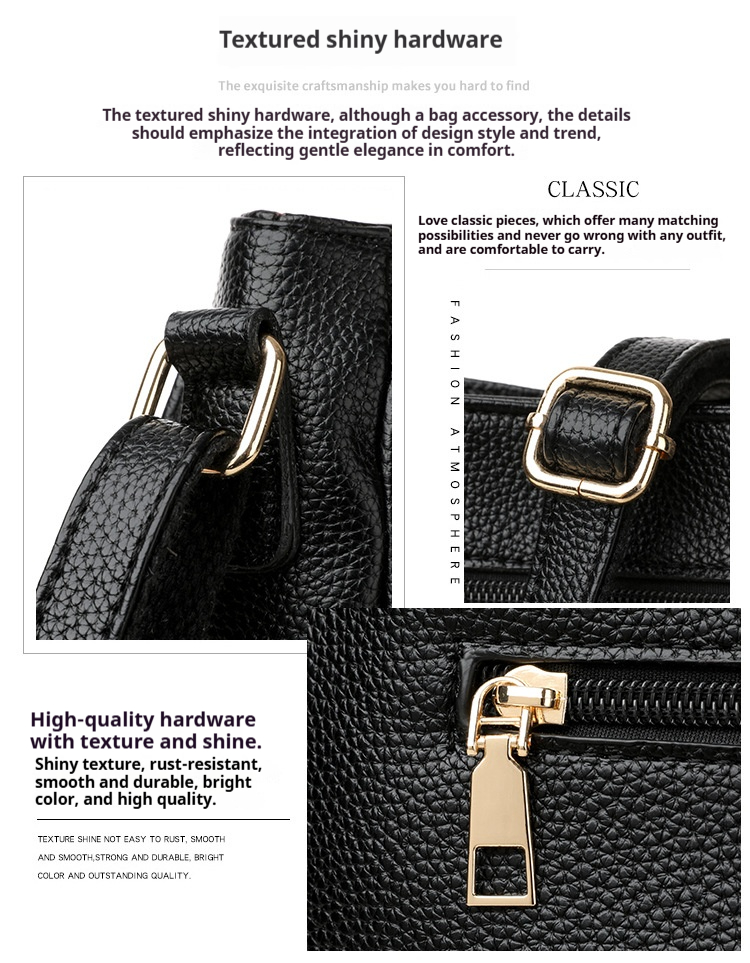 Textured shiny hardware

The exquisite craftsmanship makes you hard to find

The textured shiny hardware, although a bag accessory, the details should emphasize the integration of design style and trend, reflecting gentle elegance in comfort.

CLASSIC

Love classic pieces, which offer many matching possibilities and never go wrong with any outfit, and are comfortable to carry.

FASHION ATMOSPHERE

High-quality hardware with texture and shine.

Shiny texture, rust-resistant, smooth and durable, bright color, and high quality.

TEXTURE SHINE NOT EASY TO RUST, SMOOTH AND SMOOTH,STRONG AND DURABLE, BRIGHT COLOR AND OUTSTANDING QUALITY.